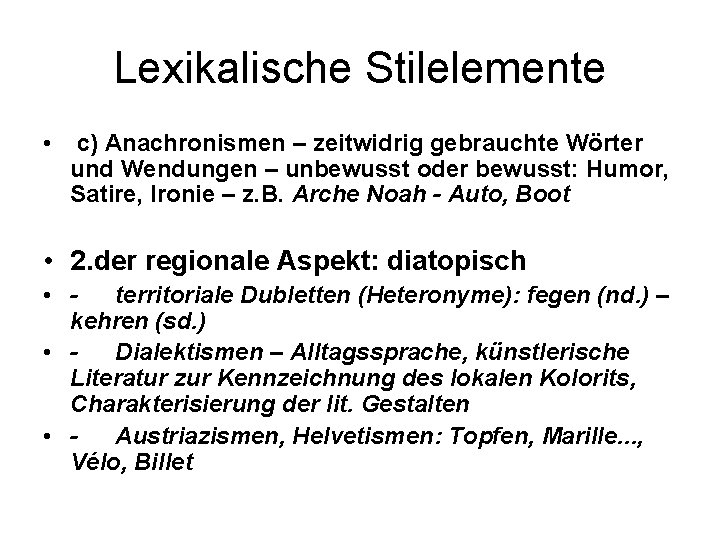 Lexikalische Stilelemente

• c) Anachronismen – zeitwidrig gebrauchte Wörter und Wendungen – unbewusst oder bewusst: Humor, Satire, Ironie – z.B. Arche Noah - Auto, Boot

• 2.der regionale Aspekt: diatopisch

• - territoriale Dubletten (Heteronyme): fegen (nd.) – kehren (sd.)

• - Dialektismen – Alltagssprache, künstlerische Literatur zur Kennzeichnung des lokalen Kolorits, Charakterisierung der lit. Gestalten

• - Austriazismen, Helvetismen: Topfen, Marille..., Vélo, Billet